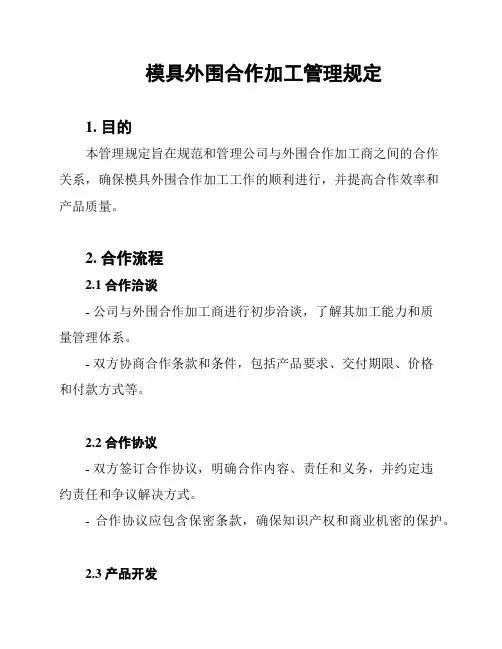 模具外围合作加工管理规定

1. 目的

本管理规定旨在规范和管理公司与外围合作加工商之间的合作关系，确保模具外围合作加工工作的顺利进行，并提高合作效率和产品质量。

2. 合作流程

2.1 合作洽谈

- 公司与外围合作加工商进行初步洽谈，了解其加工能力和质量管理体系。

- 双方协商合作条款和条件，包括产品要求、交付期限、价格和付款方式等。

2.2 合作协议

- 双方签订合作协议，明确合作内容、责任和义务，并约定违约责任和争议解决方式。

- 合作协议应包含保密条款，确保知识产权和商业机密的保护。

2.3 产品开发